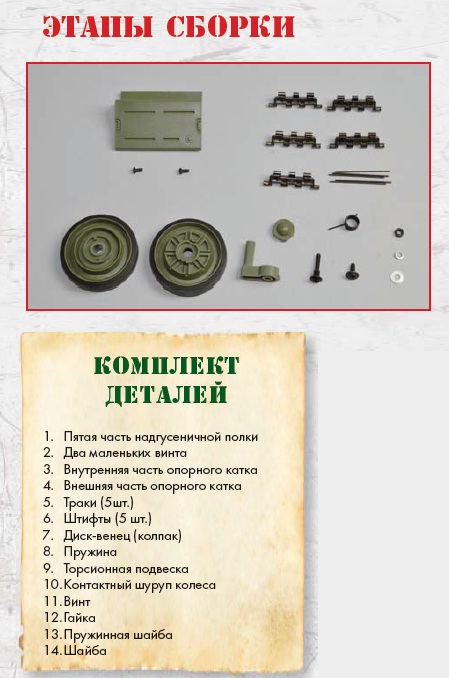 ЭТАПЫ СБОРКИ

КОМПЛЕКТ ДЕТАЛЕЙ

1. Пятая часть надгусеничной полки
2. Два маленьких винта
3. Внутренняя часть опорного катка
4. Внешняя часть опорного катка
5. Траки (5шт.)
6. Штифты (5 шт.)
7. Диск-венец (колпак)
8. Пружина
9. Торсионная подвеска
10. Контактный шуруп колеса
11. Винт
12. Гайка
13. Пружинная шайба
14. Шайба